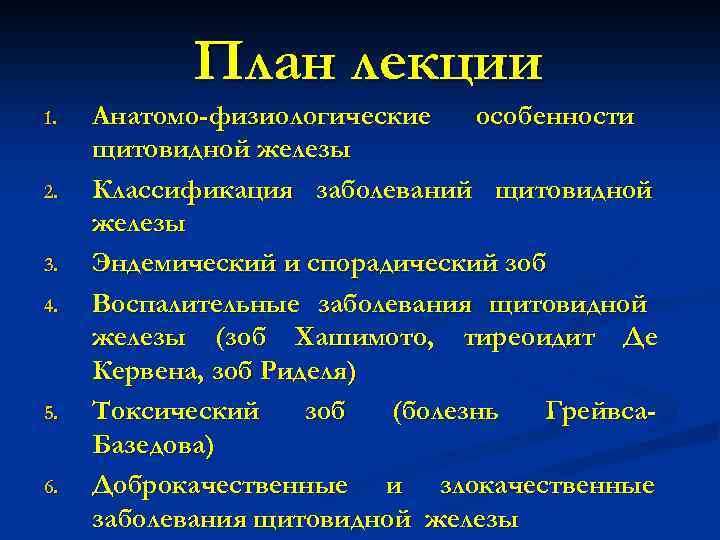 План лекции

1. Анатомо-физиологические особенности щитовидной железы
2. Классификация заболеваний щитовидной железы
3. Эндемический и спорадический зоб
4. Воспалительные заболевания щитовидной железы (зоб Хашимото, тиреоидит Де Кервена, зоб Риделя)
5. Токсический зоб (болезнь Грейвса-Базедова)
6. Доброкачественные и злокачественные заболевания щитовидной железы